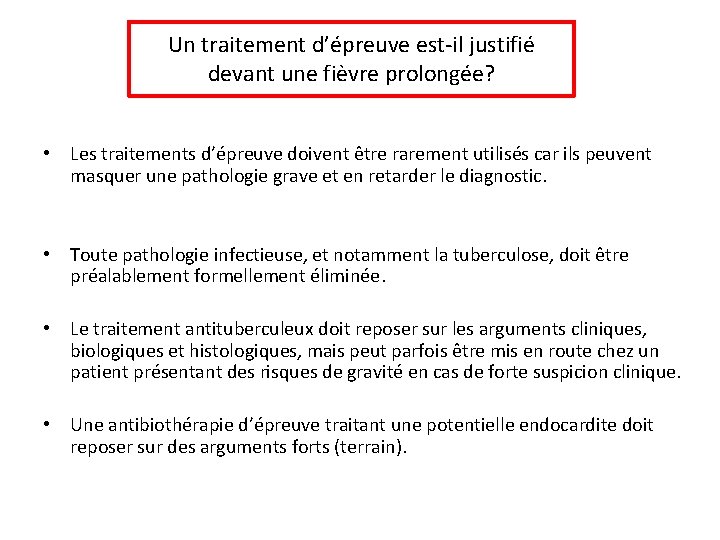 Un traitement d’épreuve est-il justifié devant une fièvre prolongée?

• Les traitements d’épreuve doivent être rarement utilisés car ils peuvent masquer une pathologie grave et en retarder le diagnostic.

• Toute pathologie infectieuse, et notamment la tuberculose, doit être préalablement formellement éliminée.

• Le traitement antituberculeux doit reposer sur les arguments cliniques, biologiques et histologiques, mais peut parfois être mis en route chez un patient présentant des risques de gravité en cas de forte suspicion clinique.

• Une antibiothérapie d’épreuve traitant une potentielle endocardite doit reposer sur des arguments forts (terrain).